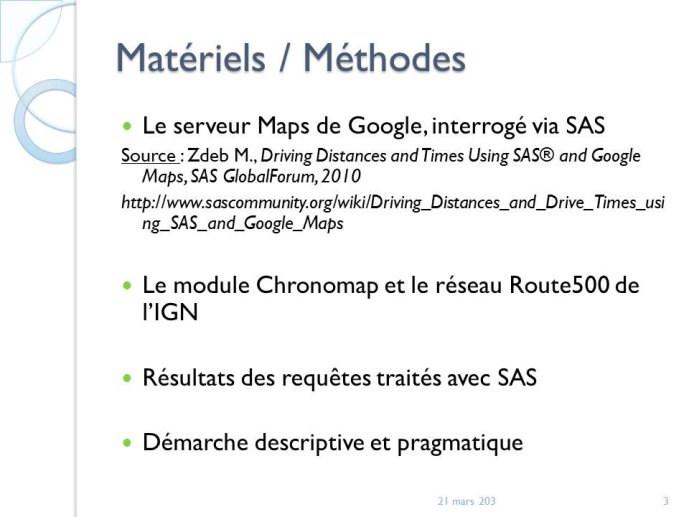 Matériels / Méthodes

Le serveur Maps de Google, interrogé via SAS

Source : Zdeb M., Driving Distances and Times Using SAS® and Google Maps, SAS GlobalForum, 2010

http://www.sascommunity.org/wiki/Driving_Distances_and_Drive_Times_using_SAS_and_Google_Maps

Le module Chronomap et le réseau Route500 de l'IGN

Résultats des requêtes traités avec SAS

Démarche descriptive et pragmatique

21 mars 203

3